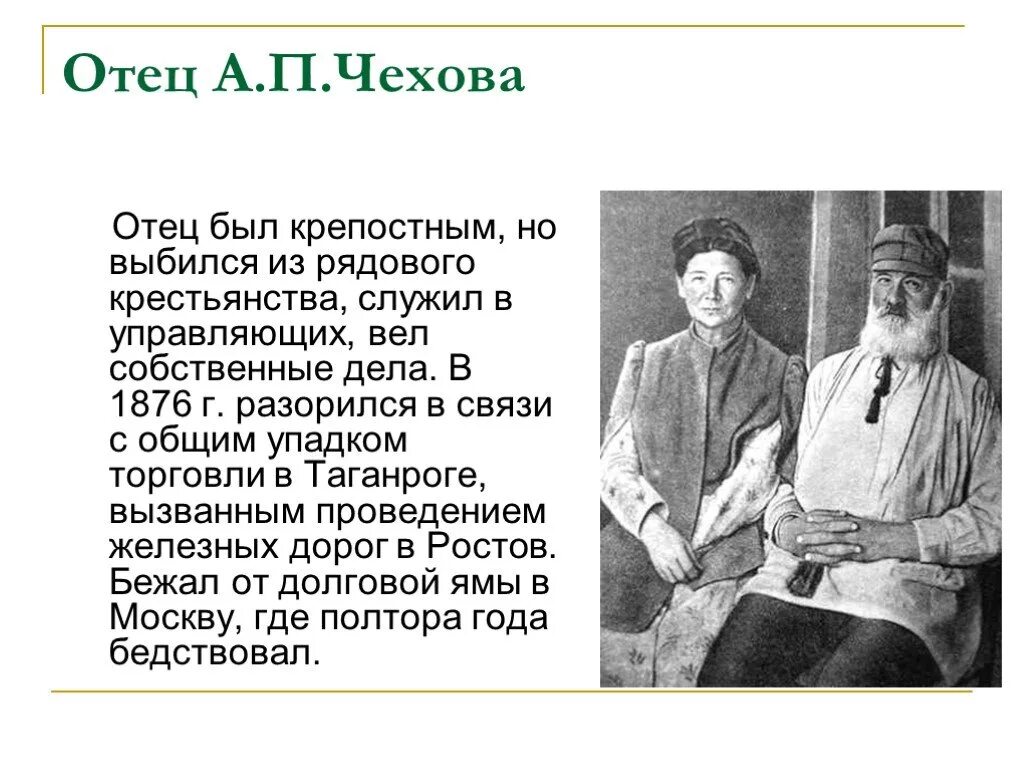 Отец А.П.Чехова

Отец был крепостным, но выбился из рядового крестьянства, служил в управляющих, вел собственные дела. В 1876 г. разорился в связи с общим упадком торговли в Таганроге, вызванным проведением железных дорог в Ростов. Бежал от долговой ямы в Москву, где полтора года бедствовал.